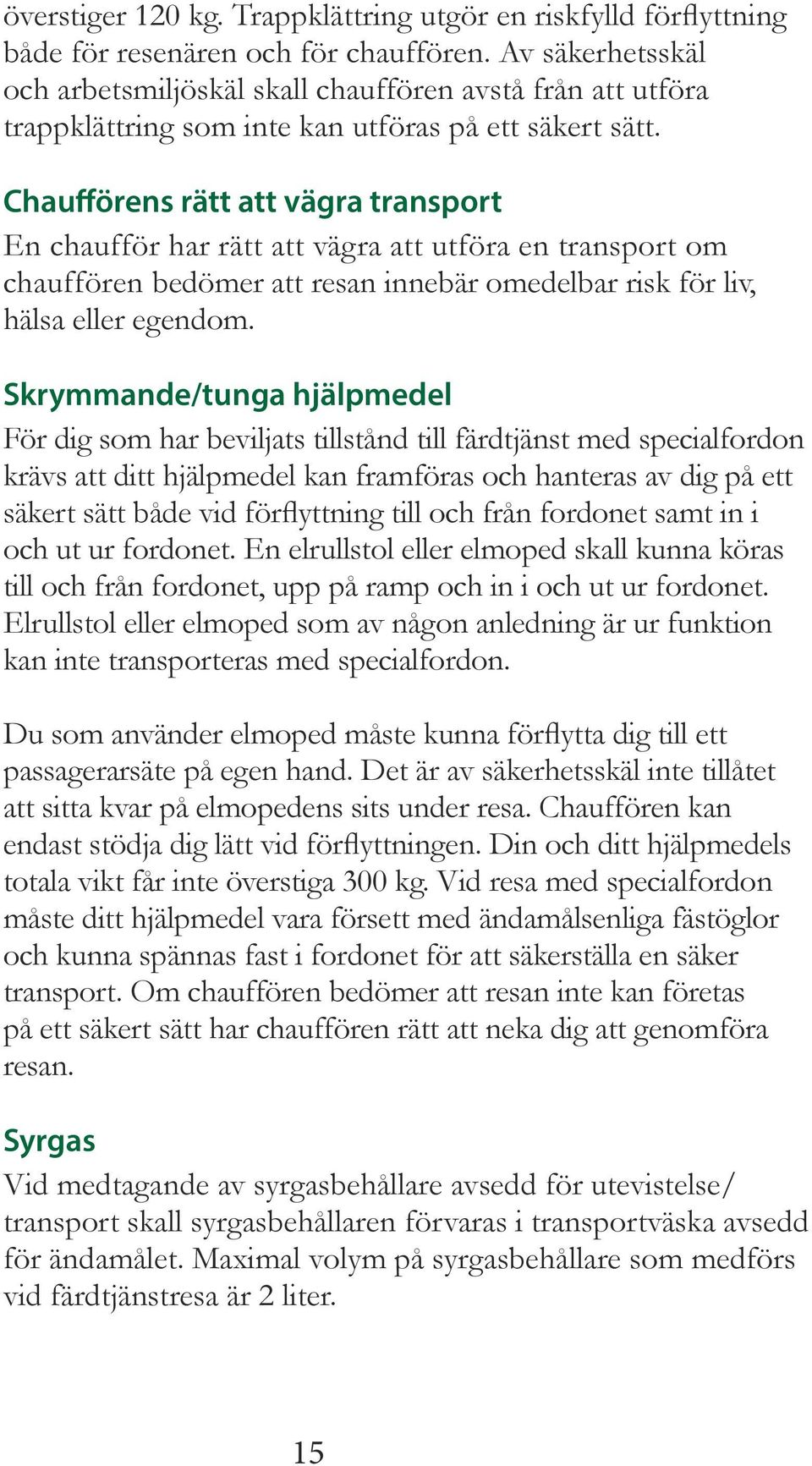 överstiger 120 kg. Trappklättring utgör en riskfylld förflyttning både för resenären och för chauffören. Av säkerhetsskäl och arbetsmiljöskäl skall chauffören avstå från att utföra trappklättring som inte kan utföras på ett säkert sätt.

Chaufförens rätt att vägra transport
En chaufför har rätt att vägra att utföra en transport om chauffören bedömer att resan innebär omedelbar risk för liv, hälsa eller egendom.

Skrymmande/tunga hjälpmedel
För dig som har beviljats tillstånd till färdtjänst med specialfordon krävs att ditt hjälpmedel kan framföras och hanteras av dig på ett säkert sätt både vid förflyttning till och från fordonet samt in i och ut ur fordonet. En elrullstol eller elmoped skall kunna köras till och från fordonet, upp på ramp och in i och ut ur fordonet. Elrullstol eller elmoped som av någon anledning är ur funktion kan inte transporteras med specialfordon.

Du som använder elmoped måste kunna förflytta dig till ett passagerarsäte på egen hand. Det är av säkerhetsskäl inte tillåtet att sitta kvar på elmopedens sits under resa. Chauffören kan endast stödja dig lätt vid förflyttningen. Din och ditt hjälpmedels totala vikt får inte överstiga 300 kg. Vid resa med specialfordon måste ditt hjälpmedel vara försett med ändamålsenliga fästöglor och kunna spännas fast i fordonet för att säkerställa en säker transport. Om chauffören bedömer att resan inte kan företas på ett säkert sätt har chauffören rätt att neka dig att genomföra resan.

Syrgas
Vid medtagande av syrgasbehållare avsedd för utevistelse/ transport skall syrgasbehållaren förvaras i transportväska avsedd för ändamålet. Maximal volym på syrgasbehållare som medförs vid färdtjänstresa är 2 liter.

15